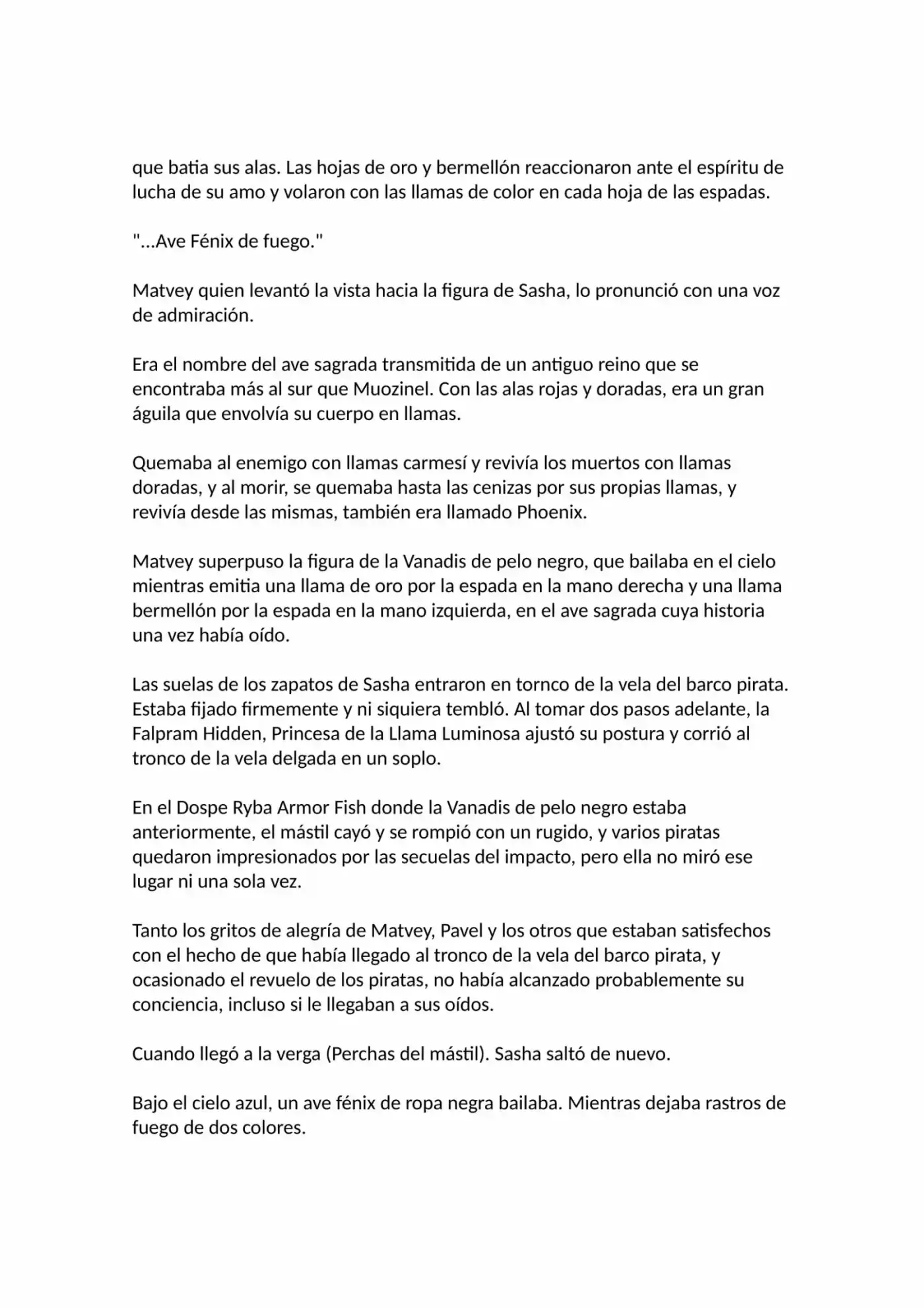 que batia sus alas. Las hojas de oro y bermellón reaccionaron ante el espíritu de lucha de su amo y volaron con las llamas de color en cada hoja de las espadas.

"...Ave Fénix de fuego."

Matvey quien levantó la vista hacia la figura de Sasha, lo pronunció con una voz de admiración.

Era el nombre del ave sagrada transmitida de un antiguo reino que se encontraba más al sur que Muozinel. Con las alas rojas y doradas, era un gran águila que envolvía su cuerpo en llamas.

Quemaba al enemigo con llamas carmesí y revivía los muertos con llamas doradas, y al morir, se quemaba hasta las cenizas por sus propias llamas, y revivía desde las mismas, también era llamado Phoenix.

Matvey superpuso la figura de la Vanadis de pelo negro, que bailaba en el cielo mientras emitia una llama de oro por la espada en la mano derecha y una llama bermellón por la espada en la mano izquierda, en el ave sagrada cuya historia una vez había oído.

Las suelas de los zapatos de Sasha entraron en tornco de la vela del barco pirata. Estaba fijado firmemente y ni siquiera tembló. Al tomar dos pasos adelante, la Falpram Hidden, Princesa de la Llama Luminosa ajustó su postura y corrió al tronco de la vela delgada en un soplo.

En el Dospe Ryba Armor Fish donde la Vanadis de pelo negro estaba anteriormente, el mástil cayó y se rompió con un rugido, y varios piratas quedaron impresionados por las secuelas del impacto, pero ella no miró ese lugar ni una sola vez.

Tanto los gritos de alegría de Matvey, Pavel y los otros que estaban satisfechos con el hecho de que había llegado al tronco de la vela del barco pirata, y ocasionado el revuelo de los piratas, no había alcanzado probablemente su conciencia, incluso si le llegaban a sus oídos.

Cuando llegó a la verga (Perchas del mástil). Sasha saltó de nuevo.

Bajo el cielo azul, un ave fénix de ropa negra bailaba. Mientras dejaba rastros de fuego de dos colores.